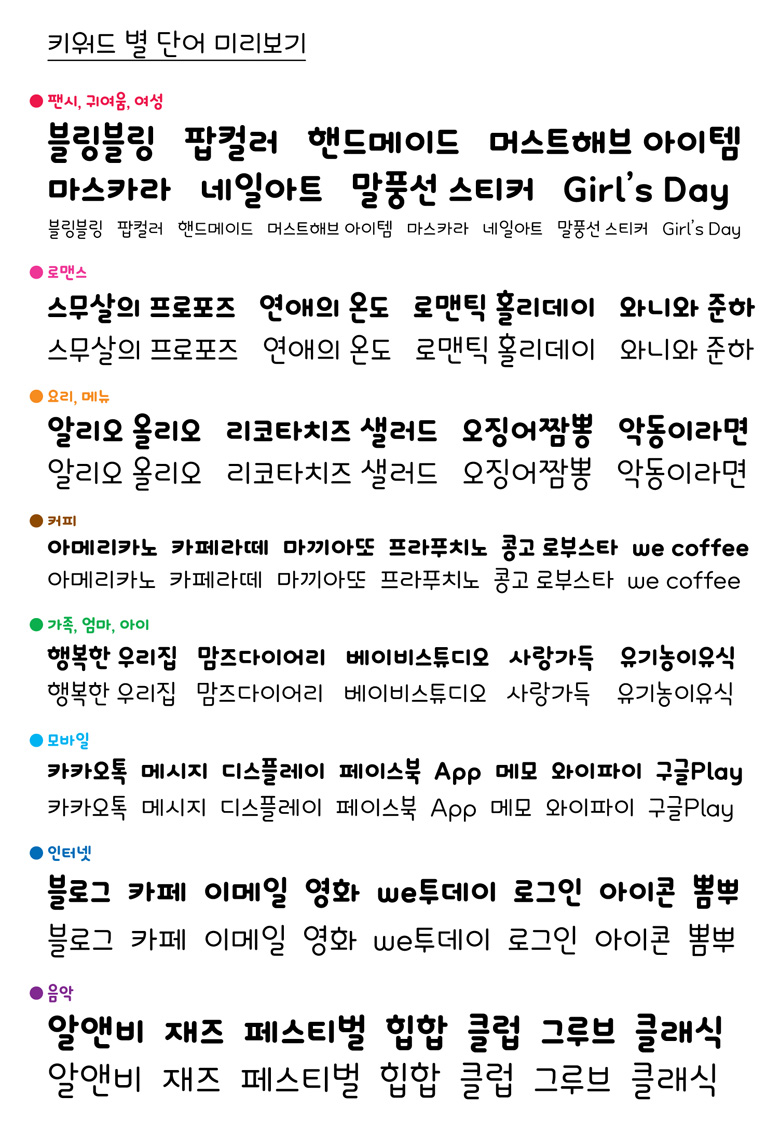 키워드 별 단어 미리보기

• 팬시, 귀여움, 여성

블링블링 팝컬러 핸드메이드 머스트해브 아이템 마스카라 네일아트 말풍선 스티커 Girl's Day

블링블링 팝컬러 핸드메이드 머스트해브 아이템 마스카라 네일아트 말풍선 스티커 Girl's Day

• 로맨스

스무살의 프로포즈 연애의 온도 로맨틱 홀리데이 와니와 준하

스무살의 프로포즈 연애의 온도 로맨틱 홀리데이 와니와 준하

• 요리, 메뉴

알리오 올리오 리코타치즈 샐러드 오징어짬뽕 악동이라면

알리오 올리오 리코타치즈 샐러드 오징어짬뽕 악동이라면

• 커피

아메리카노 카페라떼 마끼아또 프라푸치노 콩고 로부스타 we coffee

아메리카노 카페라떼 마끼아또 프라푸치노 콩고 로부스타 we coffee

• 가족, 엄마, 아이

행복한 우리집 맘즈다이어리 베이비스튜디오 사랑가득 유기농이유식

행복한 우리집 맘즈다이어리 베이비스튜디오 사랑가득 유기농이유식

• 모바일

카카오톡 메시지 디스플레이 페이스북 App 메모 와이파이 구글Play

카카오톡 메시지 디스플레이 페이스북 App 메모 와이파이 구글Play

• 인터넷

블로그 카페 이메일 영화 we투데이 로그인 아이콘 뽐뿌

블로그 카페 이메일 영화 we투데이 로그인 아이콘 뽐뿌

• 음악

알앤비 재즈 페스티벌 힙합 클럽 그루브 클래식

알앤비 재즈 페스티벌 힙합 클럽 그루브 클래식